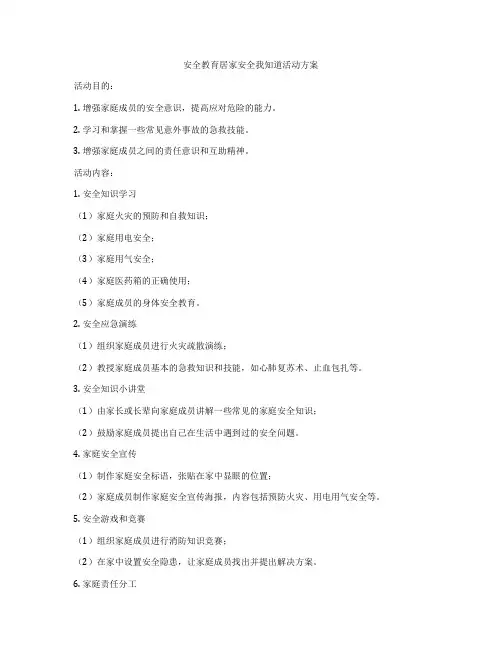 安全教育居家安全我知道活动方案

活动目的：

1. 增强家庭成员的安全意识，提高应对危险的能力。

2. 学习和掌握一些常见意外事故的急救技能。

3. 增强家庭成员之间的责任意识和互助精神。

活动内容：

1. 安全知识学习

（1）家庭火灾的预防和自救知识；

（2）家庭用电安全；

（3）家庭用气安全；

（4）家庭医药箱的正确使用；

（5）家庭成员的身体安全教育。

2. 安全应急演练

（1）组织家庭成员进行火灾疏散演练；

（2）教授家庭成员基本的急救知识和技能，如心肺复苏术、止血包扎等。

3. 安全知识小讲堂

（1）由家长或长辈向家庭成员讲解一些常见的家庭安全知识；

（2）鼓励家庭成员提出自己在生活中遇到过的安全问题。

4. 家庭安全宣传

（1）制作家庭安全标语，张贴在家中显眼的位置；

（2）家庭成员制作家庭安全宣传海报，内容包括预防火灾、用电用气安全等。

5. 安全游戏和竞赛

（1）组织家庭成员进行消防知识竞赛；

（2）在家中设置安全隐患，让家庭成员找出并提出解决方案。

6. 家庭责任分工